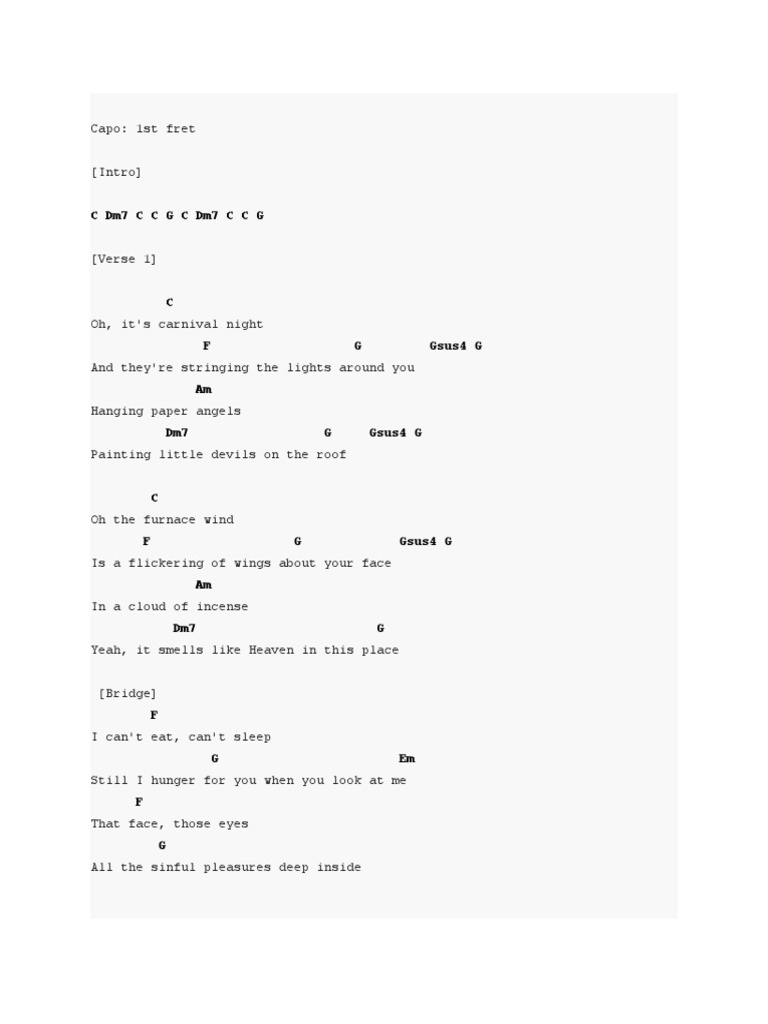 Capo: 1st fret

[Intro]

C Dm7 C C G C Dm7 C C G

[Verse 1]

C
Oh, it's carnival night
F G Gsus4 G
And they're stringing the lights around you
Am
Hanging paper angels
Dm7 G Gsus4 G
Painting little devils on the roof

C
Oh the furnace wind
F G Gsus4 G
Is a flickering of wings about your face
Am
In a cloud of incense
Dm7 G
Yeah, it smells like Heaven in this place

[Bridge]
F
I can't eat, can't sleep
G Em
Still I hunger for you when you look at me
F
That face, those eyes
G
All the sinful pleasures deep inside